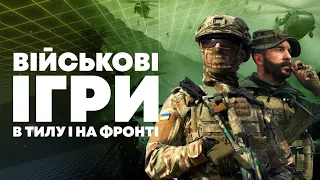 ВІЙСЬКОВІ
ІГРИ
В ТИЛУ І НА ФРОНТІ